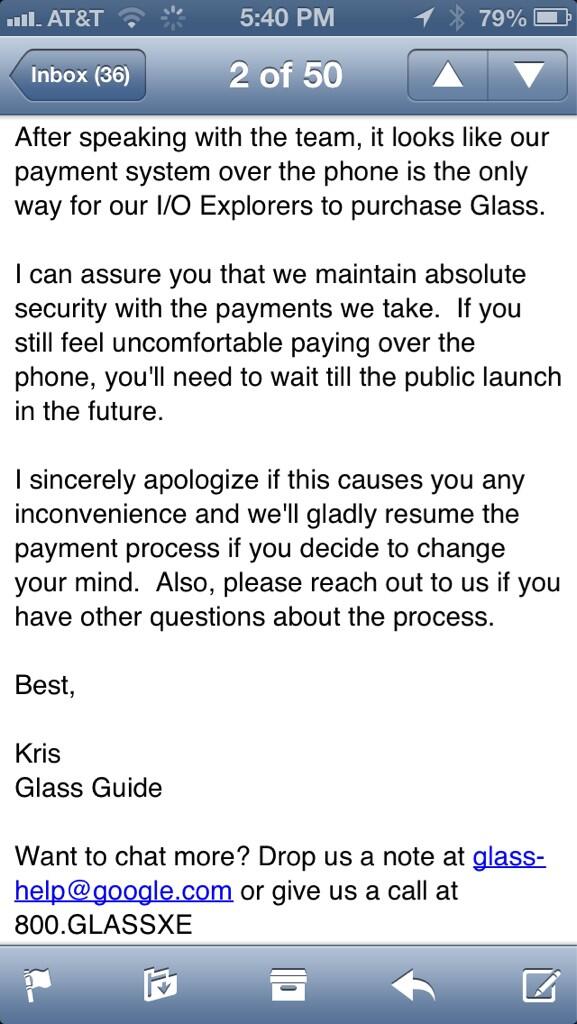 AT&T 5:40 PM 79%

Inbox (36) 2 of 50

After speaking with the team, it looks like our payment system over the phone is the only way for our I/O Explorers to purchase Glass.

I can assure you that we maintain absolute security with the payments we take. If you still feel uncomfortable paying over the phone, you'll need to wait till the public launch in the future.

I sincerely apologize if this causes you any inconvenience and we'll gladly resume the payment process if you decide to change your mind. Also, please reach out to us if you have other questions about the process.

Best,

Kris
Glass Guide

Want to chat more? Drop us a note at glass-help@google.com or give us a call at 800.GLASSXE